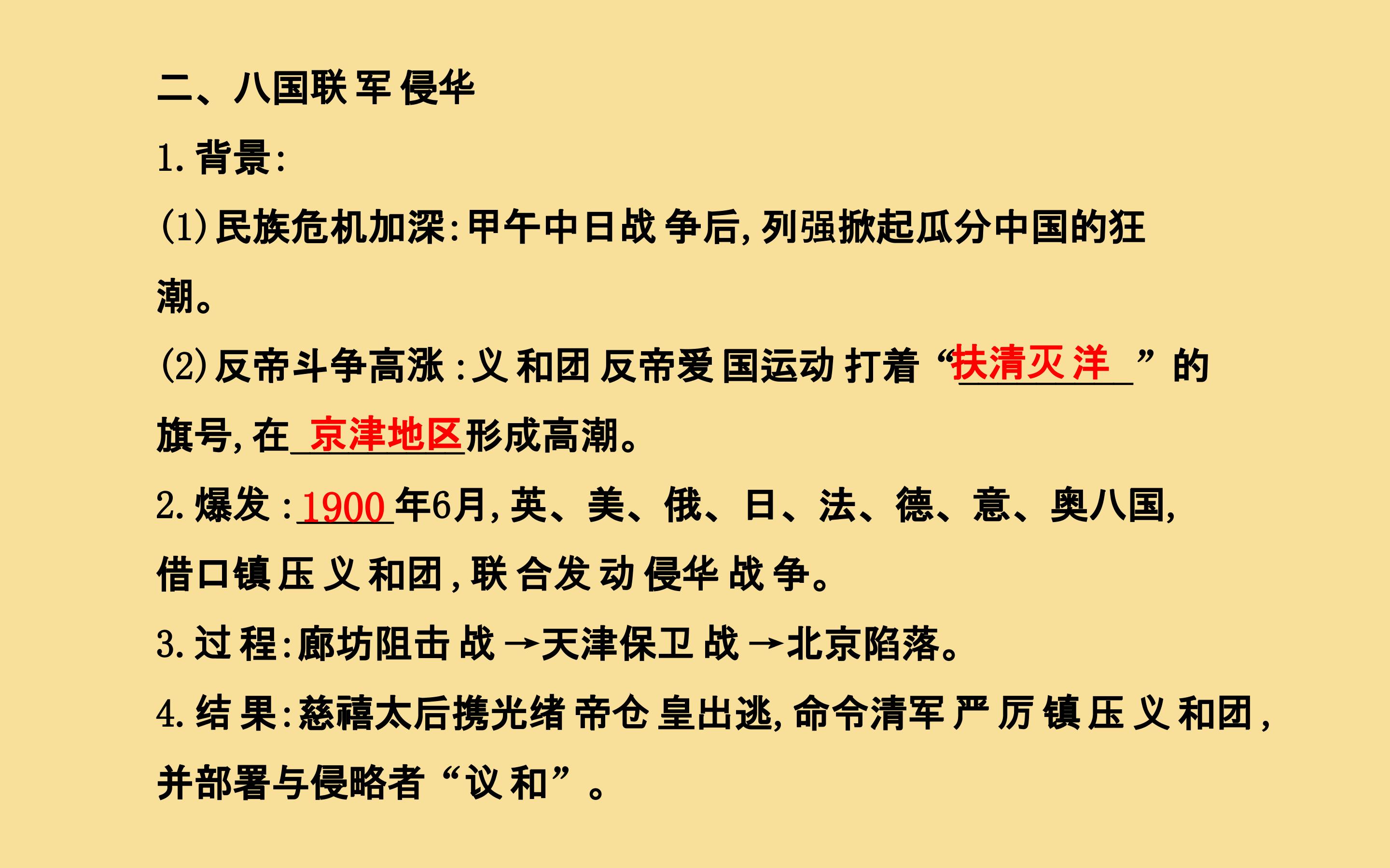 二、八国联军侵华

1.背景:

(1)民族危机加深:甲午中日战争后,列强掀起瓜分中国的狂潮。

(2)反帝斗争高涨:义和团反帝爱国运动打着“扶清灭洋”的旗号,在京津地区形成高潮。

2.爆发:1900年6月,英、美、俄、日、法、德、意、奥八国,借口镇压义和团,联合发动侵华战争。

3.过程:廊坊阻击战→天津保卫战→北京陷落。

4.结果:慈禧太后携光绪帝仓皇出逃,命令清军严厉镇压义和团,并部署与侵略者“议和”。